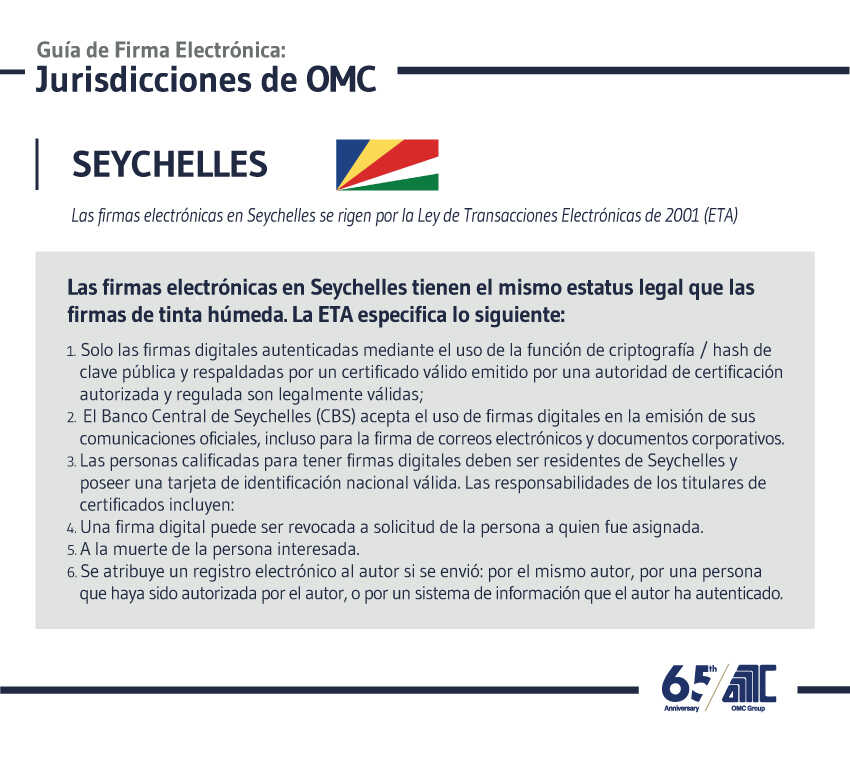 Guía de Firma Electrónica:
Jurisdicciones de OMC

SEYCHELLES

Las firmas electrónicas en Seychelles se rigen por la Ley de Transacciones Electrónicas de 2001 (ETA)

Las firmas electrónicas en Seychelles tienen el mismo estatus legal que las firmas de tinta húmeda. La ETA especifica lo siguiente:

1. Solo las firmas digitales autenticadas mediante el uso de la función de criptografía / hash de clave pública y respaldadas por un certificado válido emitido por una autoridad de certificación autorizada y regulada son legalmente válidas;
2. El Banco Central de Seychelles (CBS) acepta el uso de firmas digitales en la emisión de sus comunicaciones oficiales, incluso para la firma de correos electrónicos y documentos corporativos.
3. Las personas calificadas para tener firmas digitales deben ser residentes de Seychelles y poseer una tarjeta de identificación nacional válida. Las responsabilidades de los titulares de certificados incluyen:
4. Una firma digital puede ser revocada a solicitud de la persona a quien fue asignada.
5. A la muerte de la persona interesada.
6. Se atribuye un registro electrónico al autor si se envió: por el mismo autor, por una persona que haya sido autorizada por el autor, o por un sistema de información que el autor ha autenticado.

65th Anniversary OMC Group